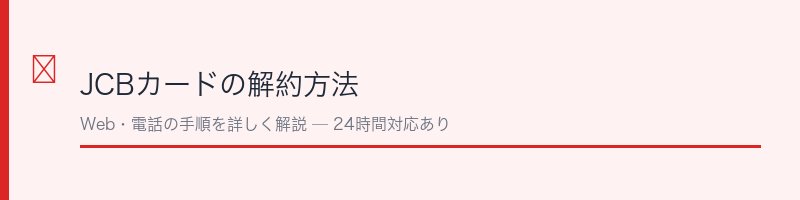 JCBカードの解約方法

Web・電話の手順を詳しく解説 — 24時間対応あり